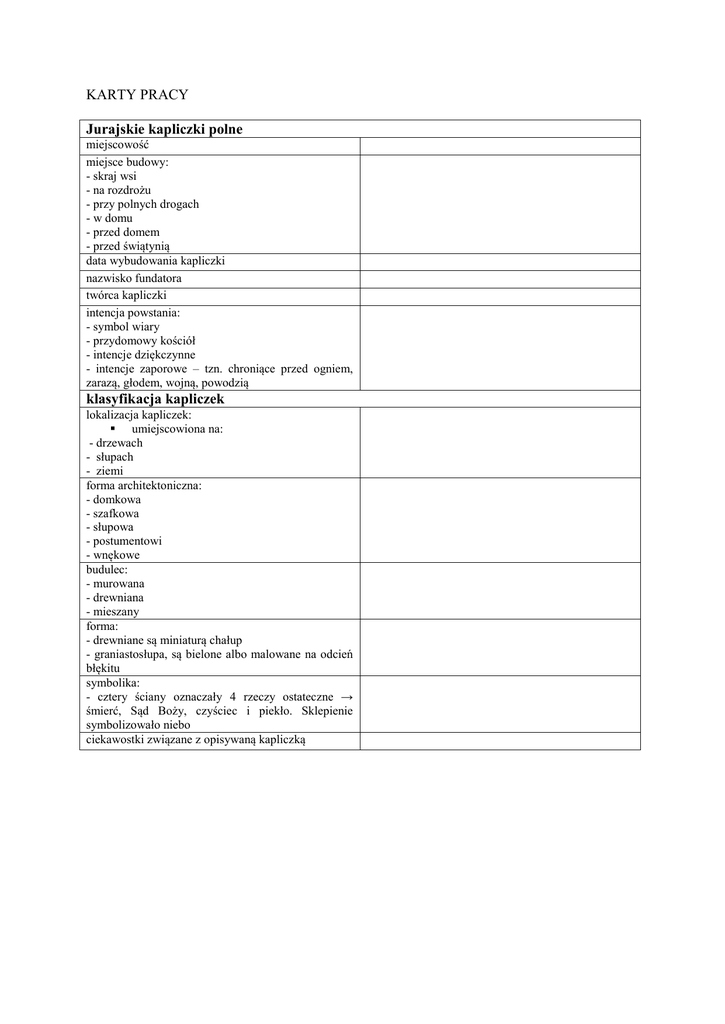 KARTY PRACY

| Jurajskie kapliczki polne | |
|---|---|
| miejscowość | |
| miejsce budowy:<br>- skraj wsi<br>- na rozdrożu<br>- przy polnych drogach<br>- w domu<br>- przed domem<br>- przed świątynią | |
| data wybudowania kapliczki | |
| nazwisko fundatora | |
| twórca kapliczki | |
| intencja powstania:<br>- symbol wiary<br>- przydomowy kościół<br>- intencje dziękczynne<br>- intencje zaporowe – tzn. chroniące przed ogniem, zarazą, głodem, wojną, powodzią | |
| **klasyfikacja kapliczek** | |
| lokalizacja kapliczek:<br>▪ umiejscowiona na:<br>- drzewach<br>- słupach<br>- ziemi | |
| forma architektoniczna:<br>- domkowa<br>- szafkowa<br>- słupowa<br>- postumentowi<br>- wnękowe | |
| budulec:<br>- murowana<br>- drewniana<br>- mieszany | |
| forma:<br>- drewniane są miniaturą chałup<br>- graniastosłupa, są bielone albo malowane na odcień błękitu | |
| symbolika:<br>- cztery ściany oznaczały 4 rzeczy ostateczne → śmierć, Sąd Boży, czyściec i piekło. Sklepienie symbolizowało niebo | |
| ciekawostki związane z opisywaną kapliczką | |